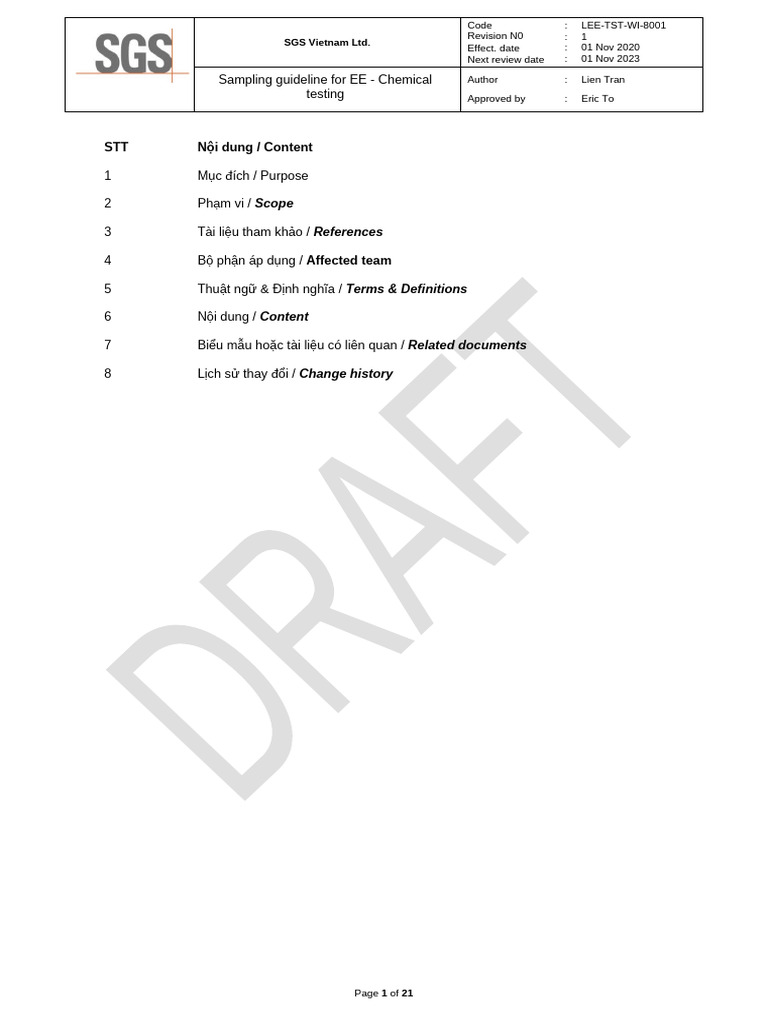 SGS

SGS Vietnam Ltd.

Sampling guideline for EE - Chemical testing

Code : LEE-TST-WI-8001
Revision N0 : 1
Effect. date : 01 Nov 2020
Next review date : 01 Nov 2023

Author : Lien Tran
Approved by : Eric To

STT Nội dung / Content

1 Mục đích / Purpose

2 Phạm vi / Scope

3 Tài liệu tham khảo / References

4 Bộ phận áp dụng / Affected team

5 Thuật ngữ & Định nghĩa / Terms & Definitions

6 Nội dung / Content

7 Biểu mẫu hoặc tài liệu có liên quan / Related documents

8 Lịch sử thay đổi / Change history

Page 1 of 21

DRAFT